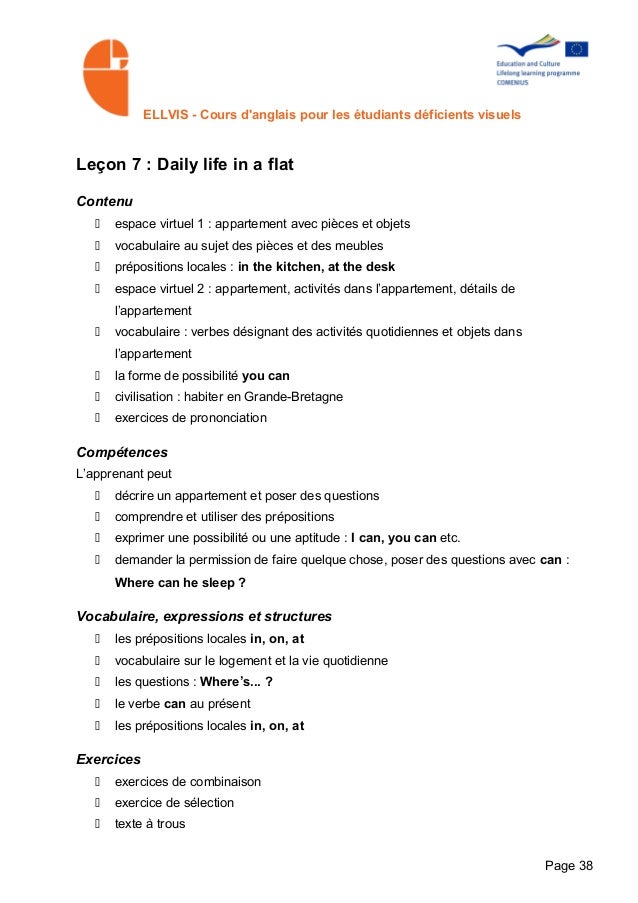 Education and Culture
Lifelong learning programme
COMENIUS

ELLVIS - Cours d'anglais pour les étudiants déficients visuels

Leçon 7 : Daily life in a flat

Contenu
- espace virtuel 1 : appartement avec pièces et objets
- vocabulaire au sujet des pièces et des meubles
- prépositions locales : in the kitchen, at the desk
- espace virtuel 2 : appartement, activités dans l'appartement, détails de l'appartement
- vocabulaire : verbes désignant des activités quotidiennes et objets dans l'appartement
- la forme de possibilité you can
- civilisation : habiter en Grande-Bretagne
- exercices de prononciation

Compétences
L'apprenant peut
- décrire un appartement et poser des questions
- comprendre et utiliser des prépositions
- exprimer une possibilité ou une aptitude : I can, you can etc.
- demander la permission de faire quelque chose, poser des questions avec can : Where can he sleep ?

Vocabulaire, expressions et structures
- les prépositions locales in, on, at
- vocabulaire sur le logement et la vie quotidienne
- les questions : Where's... ?
- le verbe can au présent
- les prépositions locales in, on, at

Exercices
- exercices de combinaison
- exercice de sélection
- texte à trous

Page 38